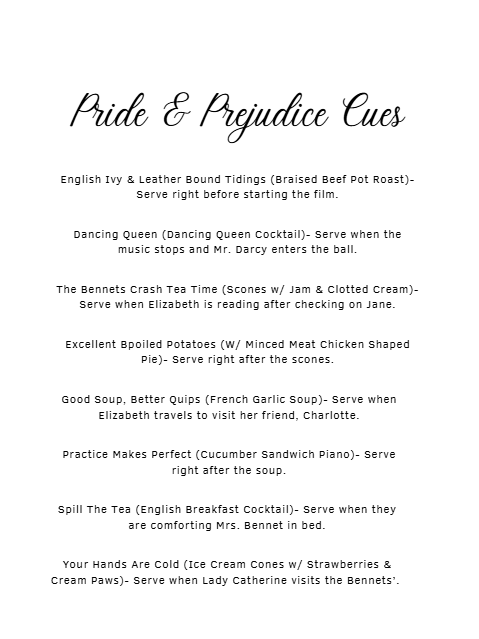 Pride & Prejudice Cues

English Ivy & Leather Bound Tidings (Braised Beef Pot Roast)- Serve right before starting the film.

Dancing Queen (Dancing Queen Cocktail)- Serve when the music stops and Mr. Darcy enters the ball.

The Bennets Crash Tea Time (Scones w/ Jam & Clotted Cream)- Serve when Elizabeth is reading after checking on Jane.

Excellent Bpoiled Potatoes (W/ Minced Meat Chicken Shaped Pie)- Serve right after the scones.

Good Soup, Better Quips (French Garlic Soup)- Serve when Elizabeth travels to visit her friend, Charlotte.

Practice Makes Perfect (Cucumber Sandwich Piano)- Serve right after the soup.

Spill The Tea (English Breakfast Cocktail)- Serve when they are comforting Mrs. Bennet in bed.

Your Hands Are Cold (Ice Cream Cones w/ Strawberries & Cream Paws)- Serve when Lady Catherine visits the Bennets'.